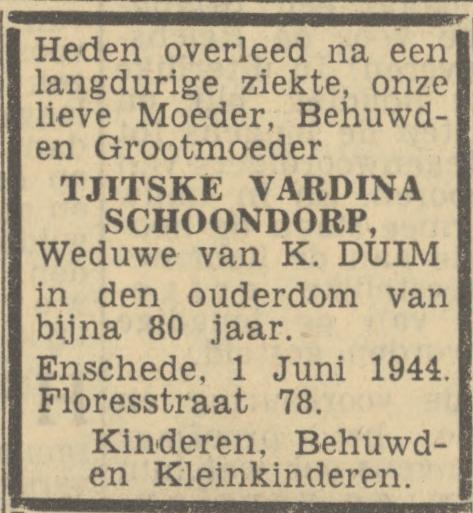 Heden overleed na een langdurige ziekte, onze lieve Moeder, Behuwd- en Grootmoeder

TJITSKE VARDINA
SCHOONDORP,
Weduwe van K. DUIM

in den ouderdom van bijna 80 jaar.

Enschede, 1 Juni 1944.
Floresstraat 78.

Kinderen, Behuwd- en Kleinkinderen.